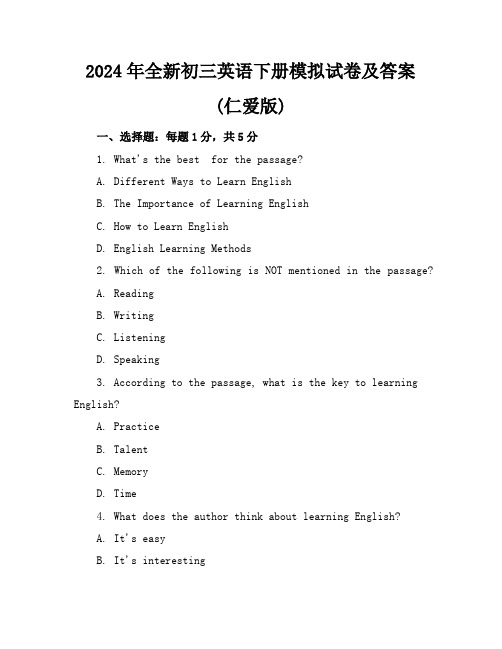 2024年全新初三英语下册模拟试卷及答案

(仁爱版)

一、选择题：每题1分，共5分

1. What's the best  for the passage?

A. Different Ways to Learn English

B. The Importance of Learning English

C. How to Learn English

D. English Learning Methods

2. Which of the following is NOT mentioned in the passage?

A. Reading

B. Writing

C. Listening

D. Speaking

3. According to the passage, what is the key to learning English?

A. Practice

B. Talent

C. Memory

D. Time

4. What does the author think about learning English?

A. It's easy

B. It's interesting